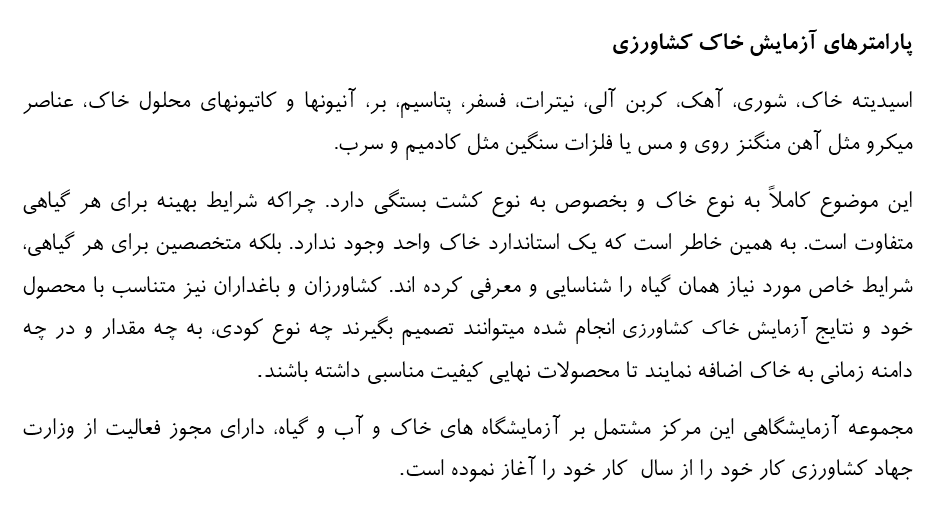 پارامترهای آزمایش خاک کشاورزی

اسیدیته خاک، شوری، آهک، کربن آلی، نیترات، فسفر، پتاسیم، بر، آنیونها و کاتیونهای محلول خاک، عناصر میکرو مثل آهن منگنز روی و مس یا فلزات سنگین مثل کادمیم و سرب.

این موضوع کاملاً به نوع خاک و بخصوص به نوع کشت بستگی دارد. چراکه شرایط بهینه برای هر گیاهی متفاوت است. به همین خاطر است که یک استاندارد خاک واحد وجود ندارد. بلکه متخصصین برای هر گیاهی، شرایط خاص مورد نیاز همان گیاه را شناسایی و معرفی کرده اند. کشاورزان و باغداران نیز متناسب با محصول خود و نتایج آزمایش خاک کشاورزی انجام شده میتوانند تصمیم بگیرند چه نوع کودی، به چه مقدار و در چه دامنه زمانی به خاک اضافه نمایند تا محصولات نهایی کیفیت مناسبی داشته باشند.

مجموعه آزمایشگاهی این مرکز مشتمل بر آزمایشگاه های خاک و آب و گیاه، دارای مجوز فعالیت از وزارت جهاد کشاورزی کار خود را از سال کار خود را آغاز نموده است.